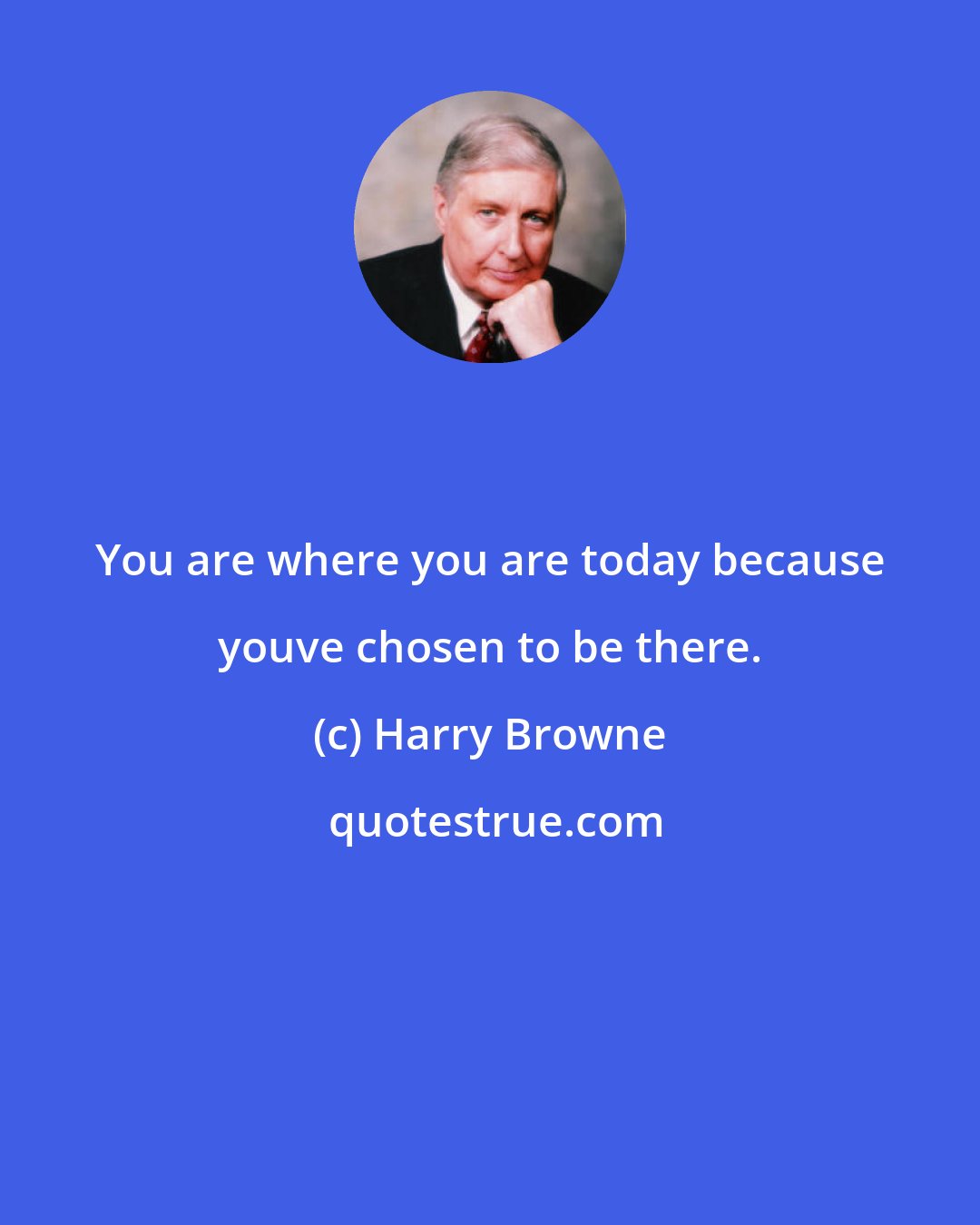 You are where you are today because youve chosen to be there.

(c) Harry Browne

quotestrue.com